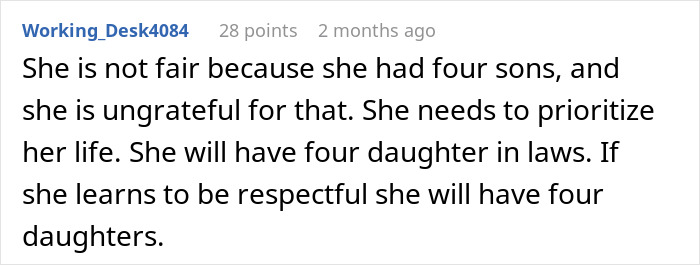 Working_Desk4084 28 points 2 months ago

She is not fair because she had four sons, and she is ungrateful for that. She needs to prioritize her life. She will have four daughter in laws. If she learns to be respectful she will have four daughters.